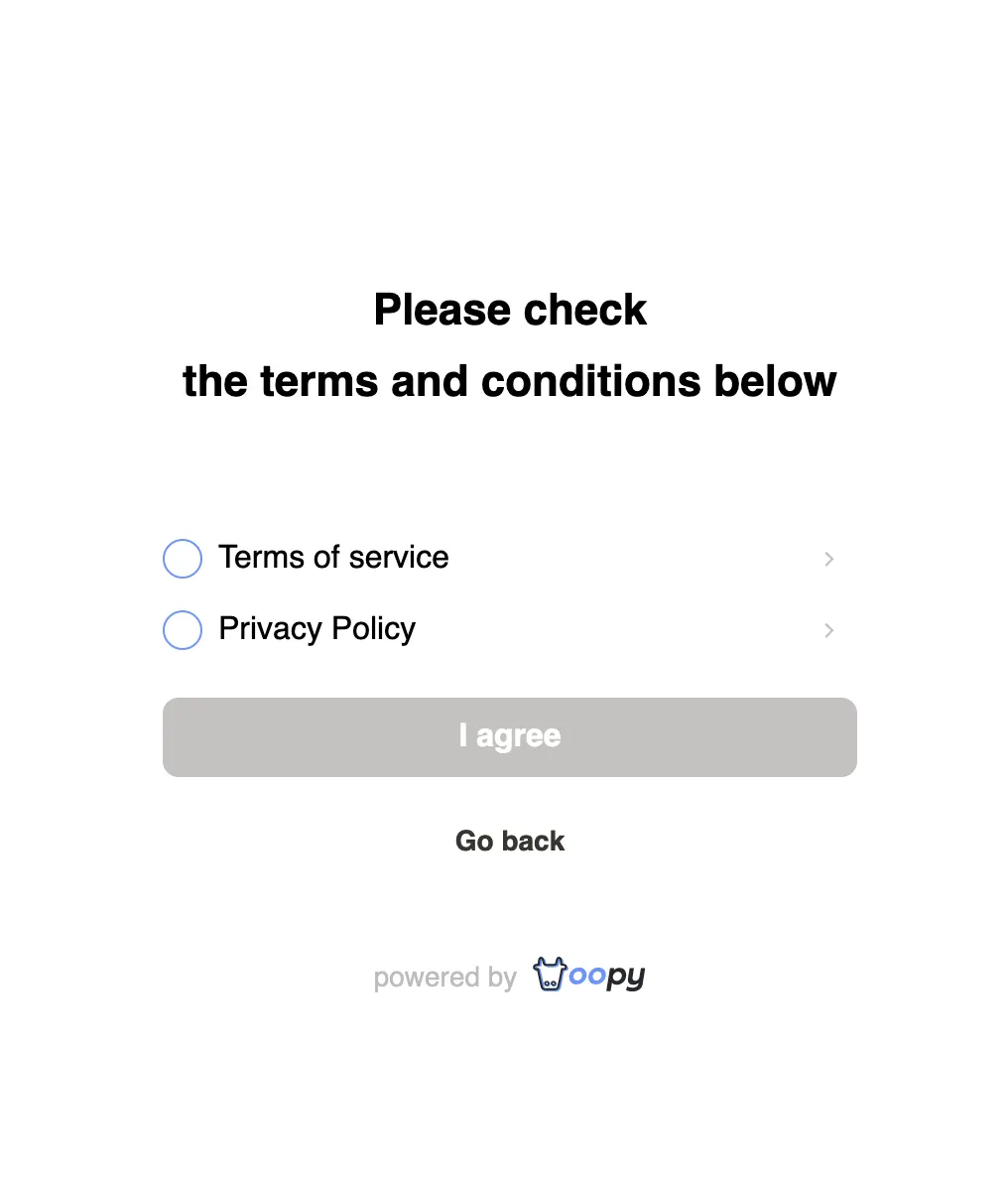 Please check
the terms and conditions below

Terms of service

Privacy Policy

I agree

Go back

powered by oopy